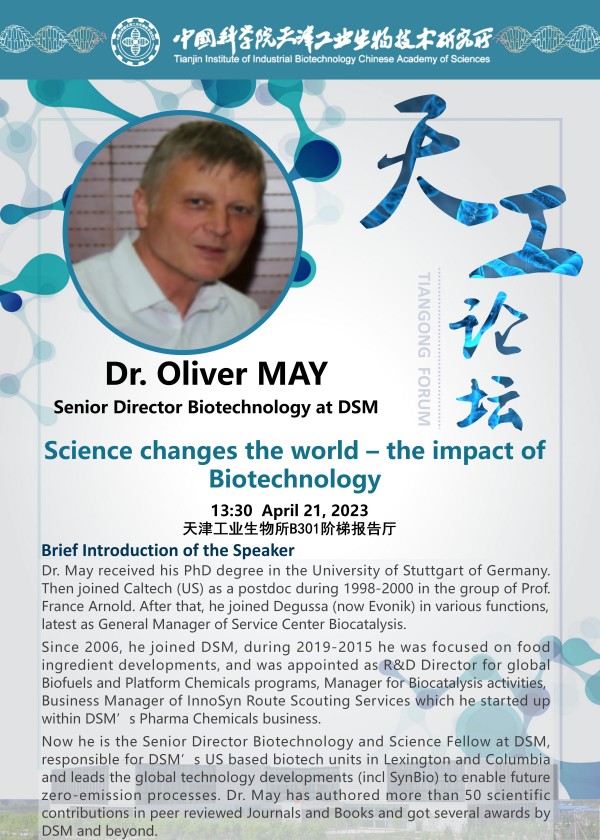 中国科学院天津工业生物技术研究所
Tianjin Institute of Industrial Biotechnology Chinese Academy of Sciences

天工论坛
TIANGONG FORUM

Dr. Oliver MAY
Senior Director Biotechnology at DSM

Science changes the world – the impact of Biotechnology

13:30 April 21, 2023
天津工业生物所B301阶梯报告厅

Brief Introduction of the Speaker
Dr. May received his PhD degree in the University of Stuttgart of Germany. Then joined Caltech (US) as a postdoc during 1998-2000 in the group of Prof. France Arnold. After that, he joined Degussa (now Evonik) in various functions, latest as General Manager of Service Center Biocatalysis.

Since 2006, he joined DSM, during 2019-2015 he was focused on food ingredient developments, and was appointed as R&D Director for global Biofuels and Platform Chemicals programs, Manager for Biocatalysis activities, Business Manager of InnoSyn Route Scouting Services which he started up within DSM’s Pharma Chemicals business.

Now he is the Senior Director Biotechnology and Science Fellow at DSM, responsible for DSM’s US based biotech units in Lexington and Columbia and leads the global technology developments (incl SynBio) to enable future zero-emission processes. Dr. May has authored more than 50 scientific contributions in peer reviewed Journals and Books and got several awards by DSM and beyond.